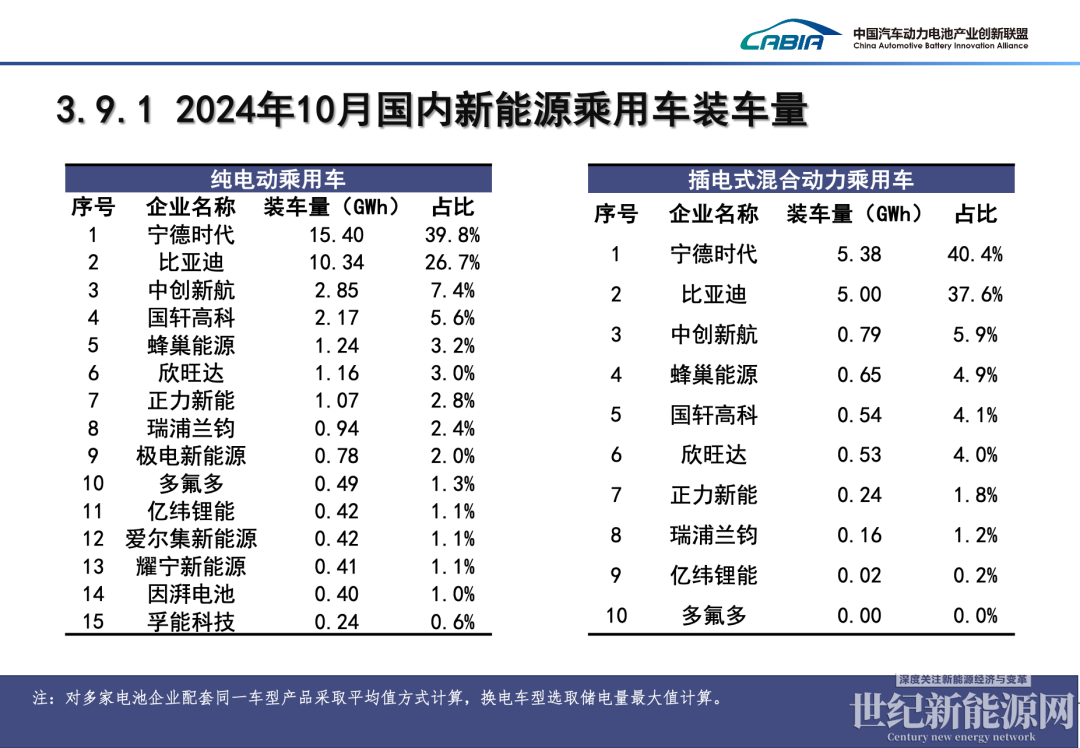 CABIA 中国汽车动力电池产业创新联盟 China Automotive Battery Innovation Alliance

3.9.1 2024年10月国内新能源乘用车装车量

纯电动乘用车

| 序号 | 企业名称 | 装车量（GWh） | 占比 |
|---|---|---|---|
| 1 | 宁德时代 | 15.40 | 39.8% |
| 2 | 比亚迪 | 10.34 | 26.7% |
| 3 | 中创新航 | 2.85 | 7.4% |
| 4 | 国轩高科 | 2.17 | 5.6% |
| 5 | 蜂巢能源 | 1.24 | 3.2% |
| 6 | 欣旺达 | 1.16 | 3.0% |
| 7 | 正力新能 | 1.07 | 2.8% |
| 8 | 瑞浦兰钧 | 0.94 | 2.4% |
| 9 | 极电新能源 | 0.78 | 2.0% |
| 10 | 多氟多 | 0.49 | 1.3% |
| 11 | 亿纬锂能 | 0.42 | 1.1% |
| 12 | 爱尔集新能源 | 0.42 | 1.1% |
| 13 | 耀宁新能源 | 0.41 | 1.1% |
| 14 | 因湃电池 | 0.40 | 1.0% |
| 15 | 孚能科技 | 0.24 | 0.6% |

插电式混合动力乘用车

| 序号 | 企业名称 | 装车量（GWh） | 占比 |
|---|---|---|---|
| 1 | 宁德时代 | 5.38 | 40.4% |
| 2 | 比亚迪 | 5.00 | 37.6% |
| 3 | 中创新航 | 0.79 | 5.9% |
| 4 | 蜂巢能源 | 0.65 | 4.9% |
| 5 | 国轩高科 | 0.54 | 4.1% |
| 6 | 欣旺达 | 0.53 | 4.0% |
| 7 | 正力新能 | 0.24 | 1.8% |
| 8 | 瑞浦兰钧 | 0.16 | 1.2% |
| 9 | 亿纬锂能 | 0.02 | 0.2% |
| 10 | 多氟多 | 0.00 | 0.0% |

注：对多家电池企业配套同一车型产品采取平均值方式计算，换电车型选取储电量最大值计算。

深度关注新能源经济与变革
世纪新能源网
Century new energy network